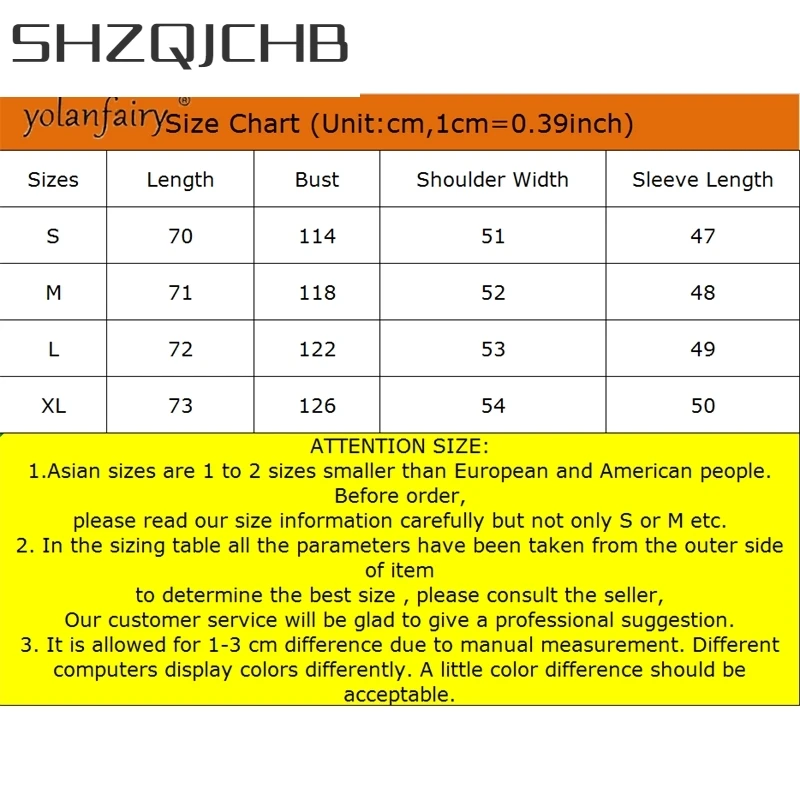 SHZQJCHB

yolanfairy® Size Chart (Unit:cm,1cm=0.39inch)

| Sizes | Length | Bust | Shoulder Width | Sleeve Length |
|---|---|---|---|---|
| S | 70 | 114 | 51 | 47 |
| M | 71 | 118 | 52 | 48 |
| L | 72 | 122 | 53 | 49 |
| XL | 73 | 126 | 54 | 50 |

ATTENTION SIZE:
1.Asian sizes are 1 to 2 sizes smaller than European and American people. Before order,
please read our size information carefully but not only S or M etc.
2. In the sizing table all the parameters have been taken from the outer side of item
to determine the best size , please consult the seller,
Our customer service will be glad to give a professional suggestion.
3. It is allowed for 1-3 cm difference due to manual measurement. Different computers display colors differently. A little color difference should be acceptable.